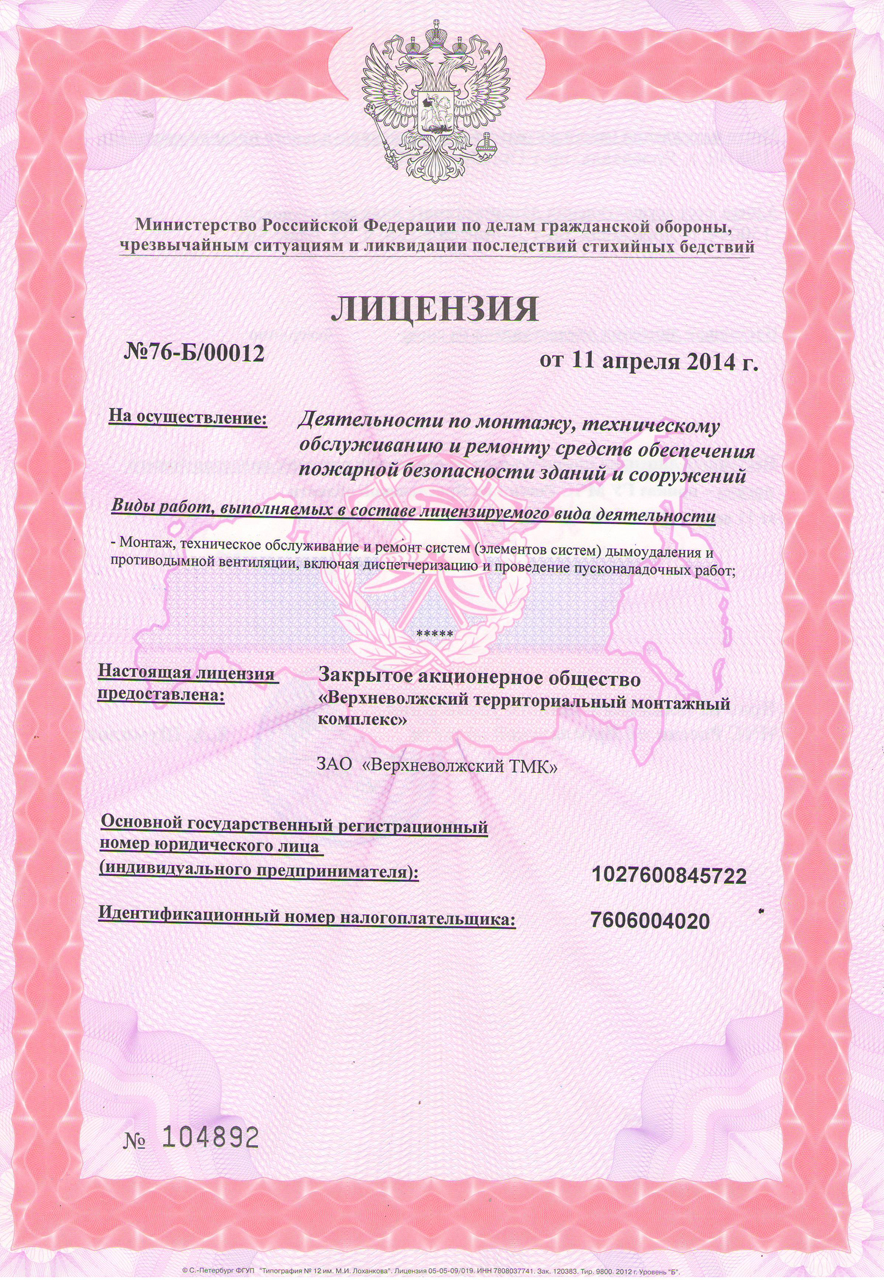 Министерство Российской Федерации по делам гражданской обороны, чрезвычайным ситуациям и ликвидации последствий стихийных бедствий

ЛИЦЕНЗИЯ

№76-Б/00012

от 11 апреля 2014 г.

На осуществление:

Деятельности по монтажу, техническому обслуживанию и ремонту средств обеспечения пожарной безопасности зданий и сооружений

Виды работ, выполняемых в составе лицензируемого вида деятельности

- Монтаж, техническое обслуживание и ремонт систем (элементов систем) дымоудаления и противодымной вентиляции, включая диспетчеризацию и проведение пусконаладочных работ;

*****

Настоящая лицензия предоставлена:

Закрытое акционерное общество «Верхневолжский территориальный монтажный комплекс»

ЗАО «Верхневолжский ТМК»

Основной государственный регистрационный номер юридического лица (индивидуального предпринимателя):

1027600845722

Идентификационный номер налогоплательщика:

7606004020

№ 104892

© С.-Петербург ФГУП "Типография № 12 им. М.И. Лоханкова". Лицензия 05-05-09/019. ИНН 7808037741. Зак. 120383. Тир. 9800. 2012 г. Уровень "Б".